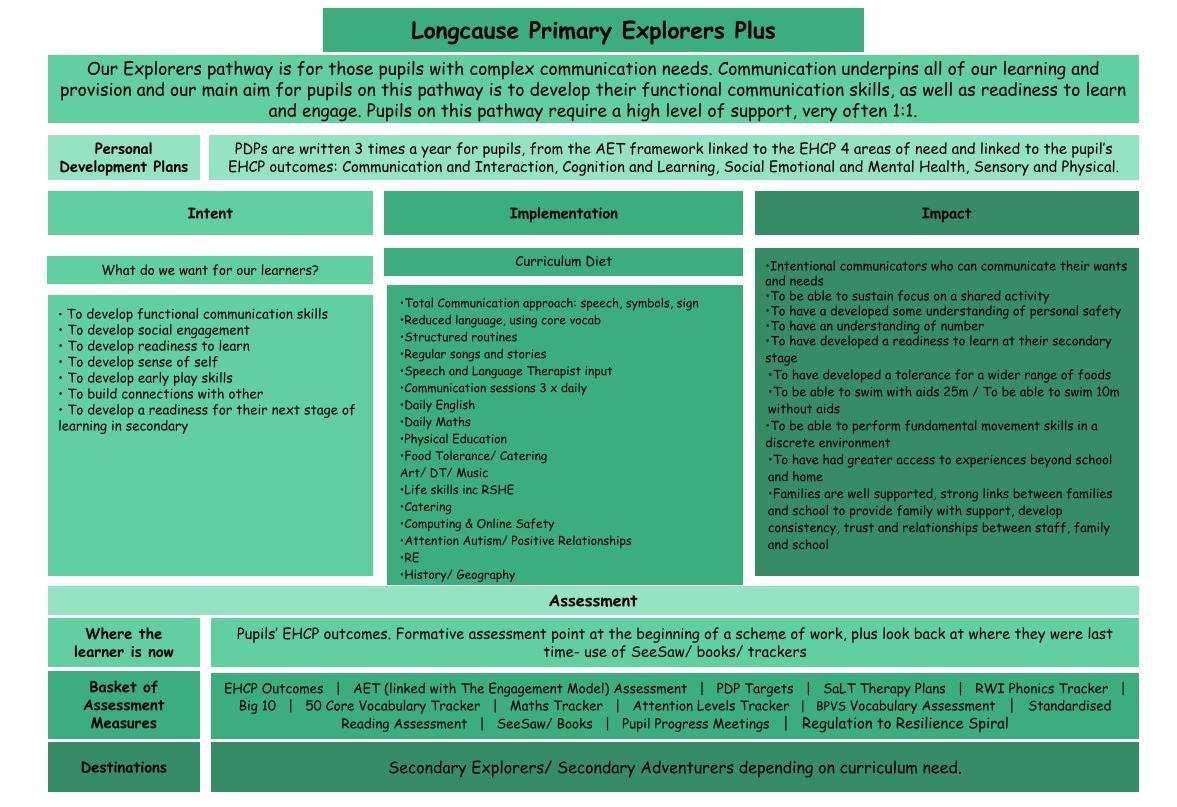 Longcause Primary Explorers Plus

Our Explorers pathway is for those pupils with complex communication needs. Communication underpins all of our learning and provision and our main aim for pupils on this pathway is to develop their functional communication skills, as well as readiness to learn and engage. Pupils on this pathway require a high level of support, very often 1:1.

Personal Development Plans

PDPs are written 3 times a year for pupils, from the AET framework linked to the EHCP 4 areas of need and linked to the pupil's EHCP outcomes: Communication and Interaction, Cognition and Learning, Social Emotional and Mental Health, Sensory and Physical.

Intent

What do we want for our learners?

• To develop functional communication skills
• To develop social engagement
• To develop readiness to learn
• To develop sense of self
• To develop early play skills
• To build connections with other
• To develop a readiness for their next stage of learning in secondary

Implementation

Curriculum Diet

•Total Communication approach: speech, symbols, sign
•Reduced language, using core vocab
•Structured routines
•Regular songs and stories
•Speech and Language Therapist input
•Communication sessions 3 x daily
•Daily English
•Daily Maths
•Physical Education
•Food Tolerance/ Catering
Art/ DT/ Music
•Life skills inc RSHE
•Catering
•Computing & Online Safety
•Attention Autism/ Positive Relationships
•RE
•History/ Geography

Impact

•Intentional communicators who can communicate their wants and needs
•To be able to sustain focus on a shared activity
•To have a developed some understanding of personal safety
•To have an understanding of number
•To have developed a readiness to learn at their secondary stage
•To have developed a tolerance for a wider range of foods
•To be able to swim with aids 25m / To be able to swim 10m without aids
•To be able to perform fundamental movement skills in a discrete environment
•To have had greater access to experiences beyond school and home
•Families are well supported, strong links between families and school to provide family with support, develop consistency, trust and relationships between staff, family and school

Assessment

Where the learner is now

Pupils' EHCP outcomes. Formative assessment point at the beginning of a scheme of work, plus look back at where they were last time- use of SeeSaw/ books/ trackers

Basket of Assessment Measures

EHCP Outcomes | AET (linked with The Engagement Model) Assessment | PDP Targets | SaLT Therapy Plans | RWI Phonics Tracker | Big 10 | 50 Core Vocabulary Tracker | Maths Tracker | Attention Levels Tracker | BPVS Vocabulary Assessment | Standardised Reading Assessment | SeeSaw/ Books | Pupil Progress Meetings | Regulation to Resilience Spiral

Destinations

Secondary Explorers/ Secondary Adventurers depending on curriculum need.